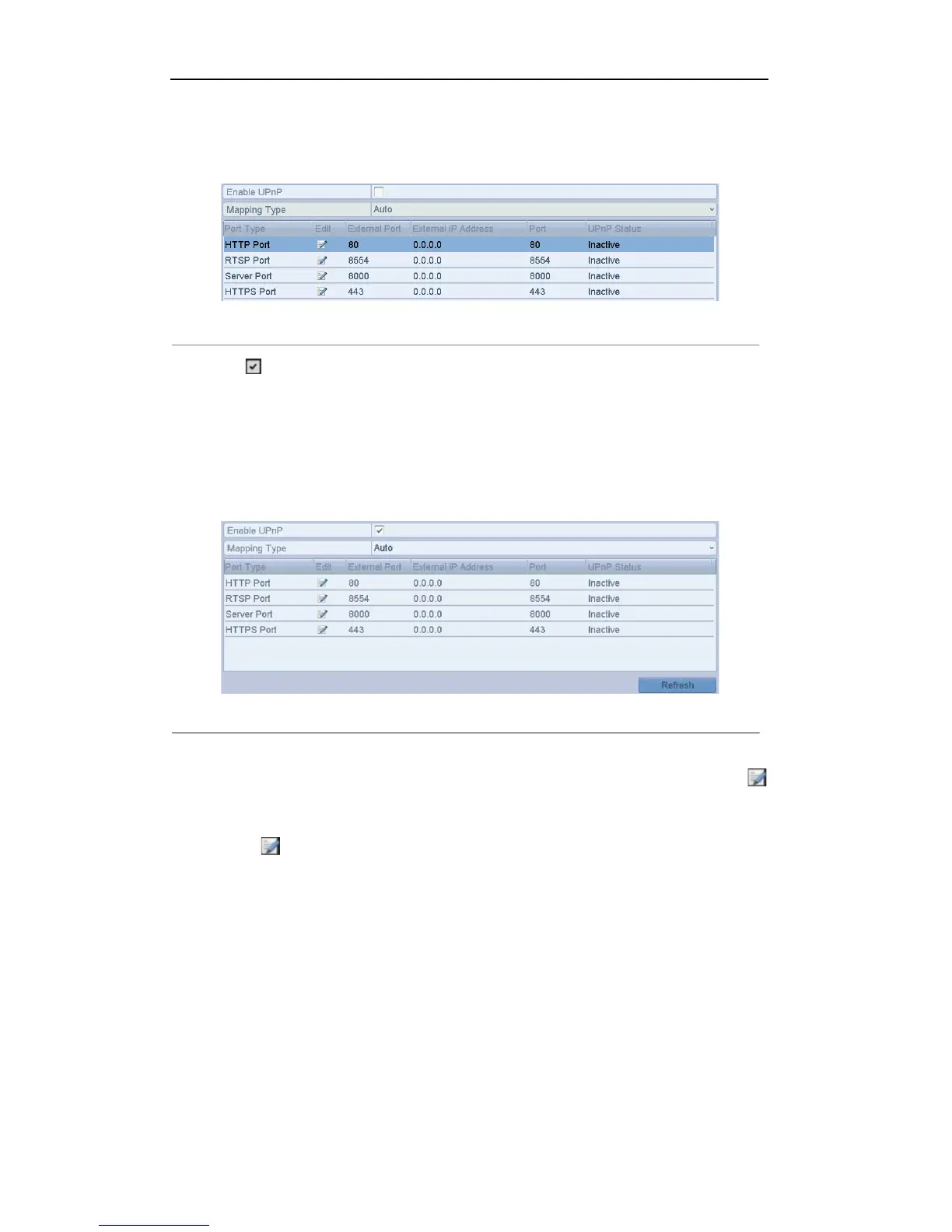 Enable UPnP
Mapping Type Auto

| Port Type | Edit | External Port | External IP Address | Port | UPnP Status |
|---|---|---|---|---|---|
| HTTP Port | | 80 | 0.0.0.0 | 80 | Inactive |
| RTSP Port | | 8554 | 0.0.0.0 | 8554 | Inactive |
| Server Port | | 8000 | 0.0.0.0 | 8000 | Inactive |
| HTTPS Port | | 443 | 0.0.0.0 | 443 | Inactive |

Enable UPnP
Mapping Type Auto

| Port Type | Edit | External Port | External IP Address | Port | UPnP Status |
|---|---|---|---|---|---|
| HTTP Port | | 80 | 0.0.0.0 | 80 | Inactive |
| RTSP Port | | 8554 | 0.0.0.0 | 8554 | Inactive |
| Server Port | | 8000 | 0.0.0.0 | 8000 | Inactive |
| HTTPS Port | | 443 | 0.0.0.0 | 443 | Inactive |

Refresh